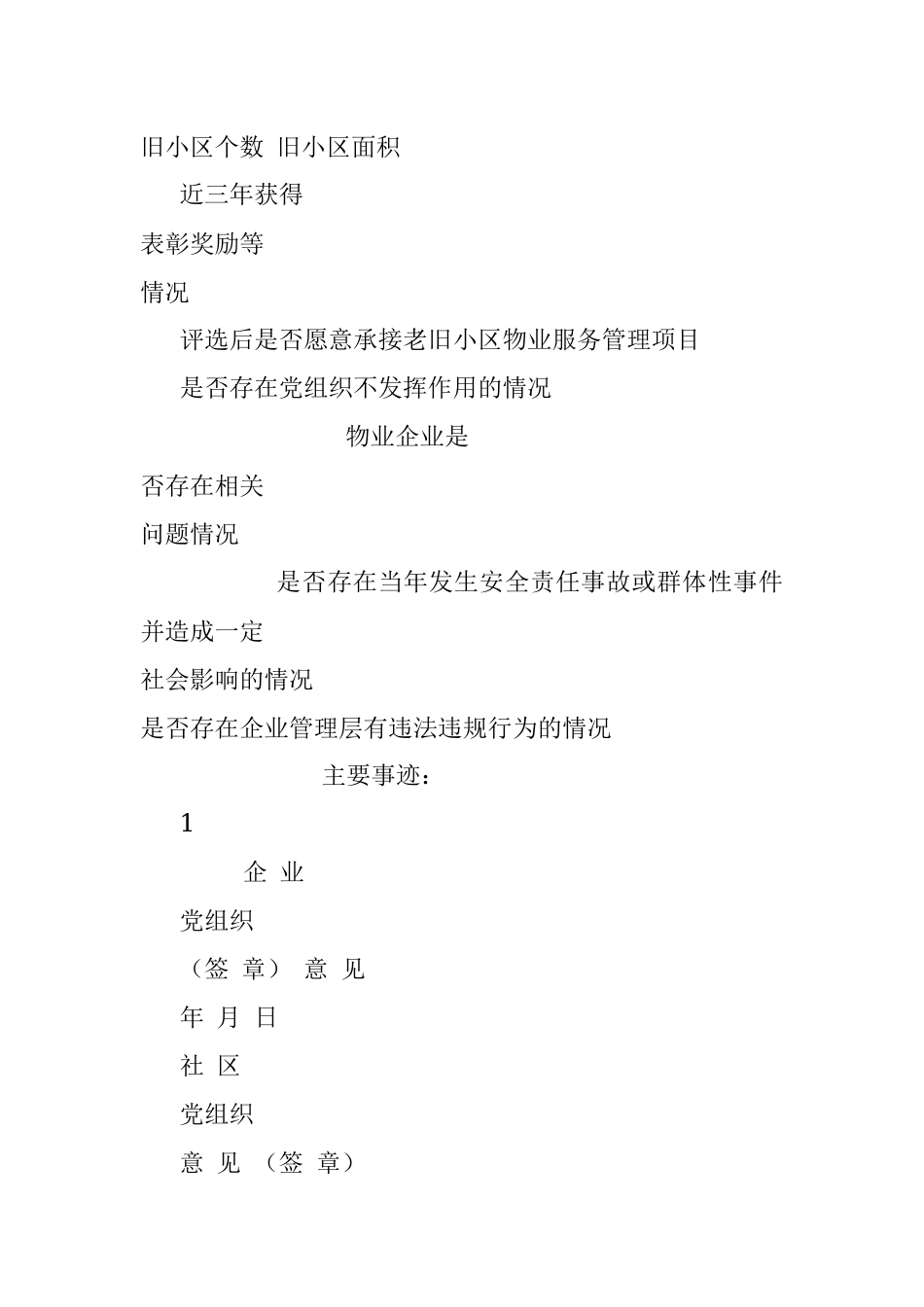 旧小区个数 旧小区面积

近三年获得

表彰奖励等

情况

评选后是否愿意承接老旧小区物业服务管理项目

是否存在党组织不发挥作用的情况

物业企业是

否存在相关

问题情况

是否存在当年发生安全责任事故或群体性事件

并造成一定

社会影响的情况

是否存在企业管理层有违法违规行为的情况

主要事迹：

1

企 业

党组织

（签 章） 意 见

年 月 日

社 区

党组织

意 见 （签 章）